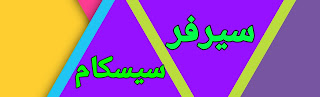 سيرفر

سيسكام